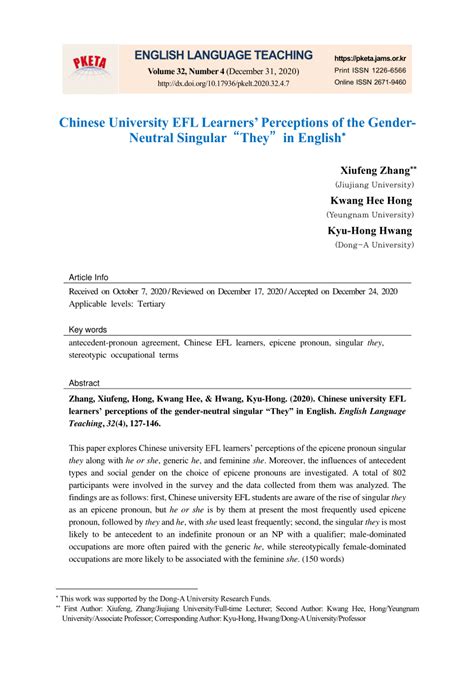 PKETA

ENGLISH LANGUAGE TEACHING

Volume 32, Number 4 (December 31, 2020)
http://dx.doi.org/10.17936/pkelt.2020.32.4.7

https://pketa.jams.or.kr
Print ISSN 1226-6566
Online ISSN 2671-9460

Chinese University EFL Learners' Perceptions of the Gender-Neutral Singular "They" in English*

Xiufeng Zhang**
(Jiujiang University)

Kwang Hee Hong
(Yeungnam University)

Kyu-Hong Hwang
(Dong-A University)

Article Info

Received on October 7, 2020 / Reviewed on December 17, 2020 / Accepted on December 24, 2020
Applicable levels: Tertiary

Key words

antecedent-pronoun agreement, Chinese EFL learners, epicene pronoun, singular they, stereotypic occupational terms

Abstract

Zhang, Xiufeng, Hong, Kwang Hee, & Hwang, Kyu-Hong. (2020). Chinese university EFL learners' perceptions of the gender-neutral singular "They" in English. English Language Teaching, 32(4), 127-146.

This paper explores Chinese university EFL learners' perceptions of the epicene pronoun singular they along with he or she, generic he, and feminine she. Moreover, the influences of antecedent types and social gender on the choice of epicene pronouns are investigated. A total of 802 participants were involved in the survey and the data collected from them was analyzed. The findings are as follows: first, Chinese university EFL students are aware of the rise of singular they as an epicene pronoun, but he or she is by them at present the most frequently used epicene pronoun, followed by they and he, with she used least frequently; second, the singular they is most likely to be antecedent to an indefinite pronoun or an NP with a qualifier; male-dominated occupations are more often paired with the generic he, while stereotypically female-dominated occupations are more likely to be associated with the feminine she. (150 words)

* This work was supported by the Dong-A University Research Funds.
** First Author: Xiufeng, Zhang/Jiujiang University/Full-time Lecturer; Second Author: Kwang Hee, Hong/Yeungnam University/Associate Professor; Corresponding Author: Kyu-Hong, Hwang/Dong-A University/Professor